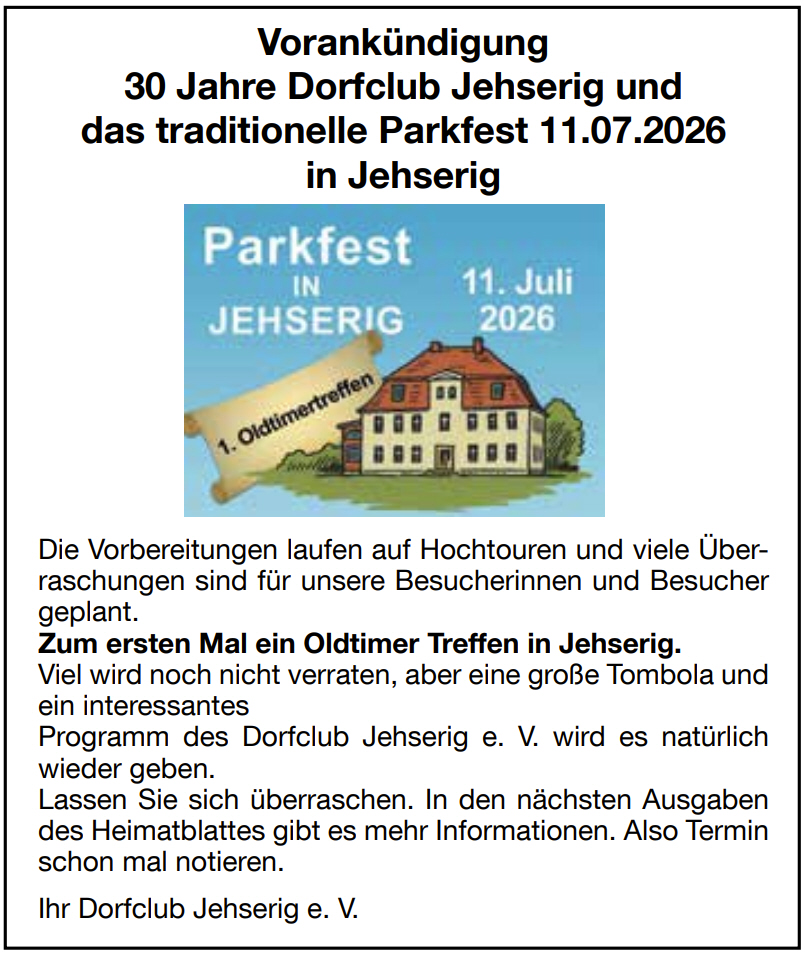 Vorankündigung
30 Jahre Dorfclub Jehserig und
das traditionelle Parkfest 11.07.2026
in Jehserig

Parkfest
IN
JEHSERIG

11. Juli
2026

1. Oldtimertreffen

Die Vorbereitungen laufen auf Hochtouren und viele Überraschungen sind für unsere Besucherinnen und Besucher geplant.

Zum ersten Mal ein Oldtimer Treffen in Jehserig.

Viel wird noch nicht verraten, aber eine große Tombola und ein interessantes

Programm des Dorfclub Jehserig e. V. wird es natürlich wieder geben.

Lassen Sie sich überraschen. In den nächsten Ausgaben des Heimatblattes gibt es mehr Informationen. Also Termin schon mal notieren.

Ihr Dorfclub Jehserig e. V.